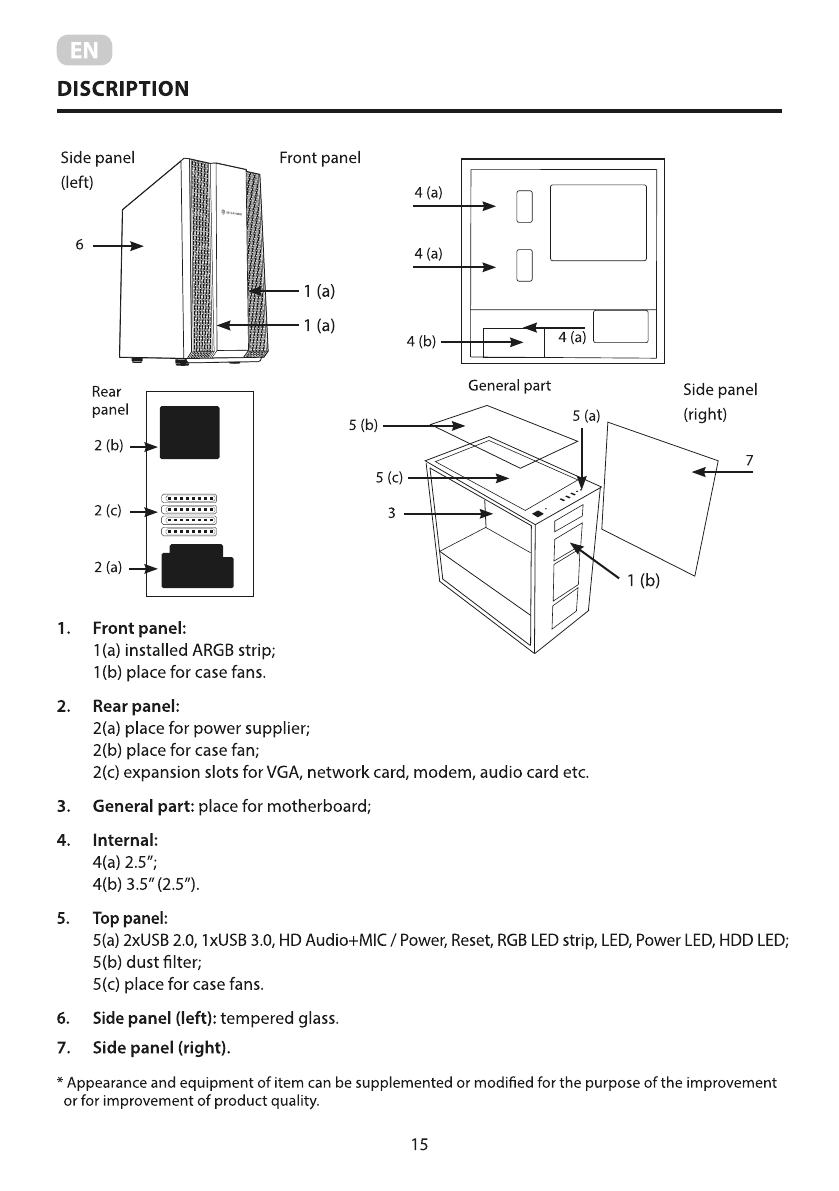 EN

DISCRIPTION

Side panel (left)

Front panel

6

1 (a)

1 (a)

4 (a)

4 (a)

4 (b)

4 (a)

Rear panel

2 (b)

2 (c)

2 (a)

General part

Side panel (right)

5 (b)

5 (a)

5 (c)

3

7

1 (b)

1. Front panel:
1(a) installed ARGB strip;
1(b) place for case fans.

2. Rear panel:
2(a) place for power supplier;
2(b) place for case fan;
2(c) expansion slots for VGA, network card, modem, audio card etc.

3. General part: place for motherboard;

4. Internal:
4(a) 2.5";
4(b) 3.5" (2.5").

5. Top panel:
5(a) 2xUSB 2.0, 1xUSB 3.0, HD Audio+MIC / Power, Reset, RGB LED strip, LED, Power LED, HDD LED;
5(b) dust filter;
5(c) place for case fans.

6. Side panel (left): tempered glass.

7. Side panel (right).

* Appearance and equipment of item can be supplemented or modified for the purpose of the improvement or for improvement of product quality.

15